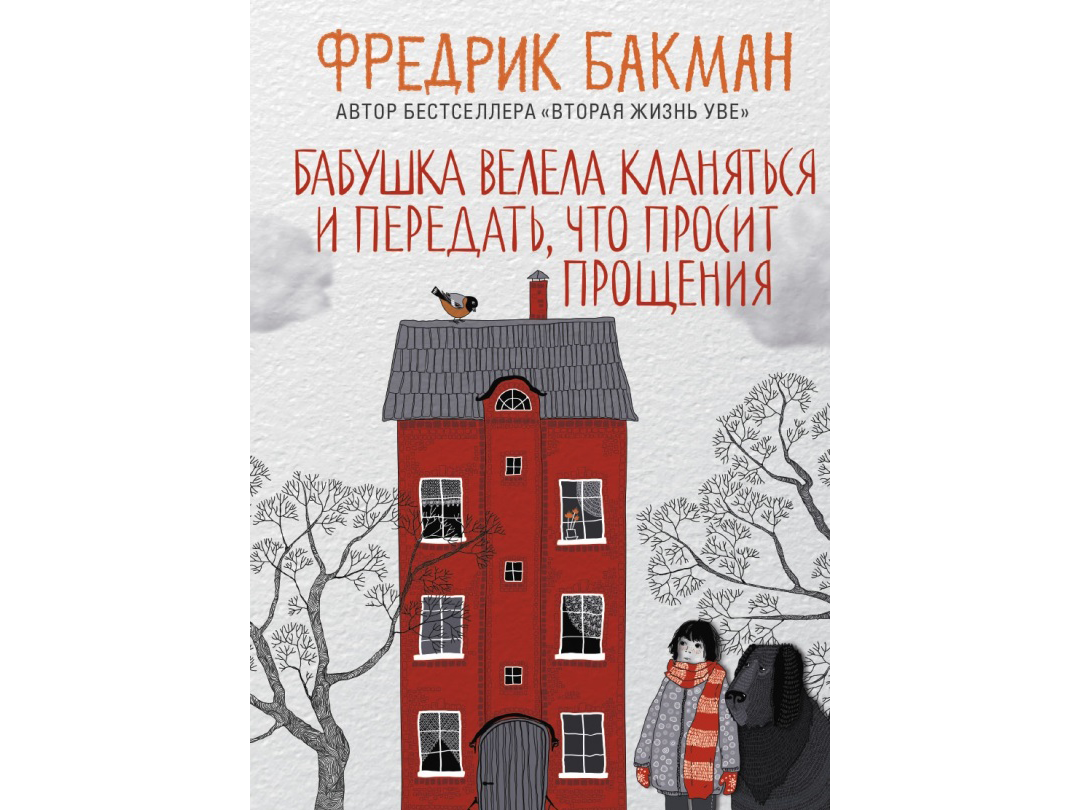 ФРЕДРИК БАКМАН

АВТОР БЕСТСЕЛЛЕРА «ВТОРАЯ ЖИЗНЬ УВЕ»

БАБУШКА ВЕЛЕЛА КЛАНЯТЬСЯ И ПЕРЕДАТЬ, ЧТО ПРОСИТ ПРОЩЕНИЯ